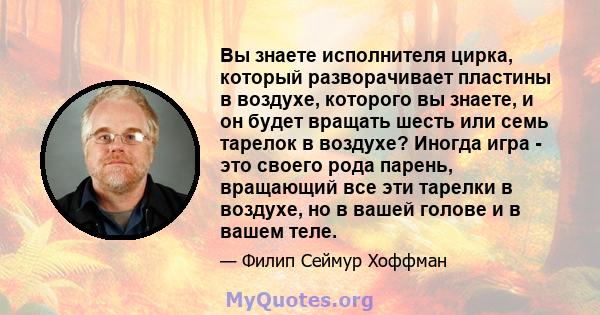 Вы знаете исполнителя цирка, который разворачивает пластины в воздухе, которого вы знаете, и он будет вращать шесть или семь тарелок в воздухе? Иногда игра - это своего рода парень, вращающий все эти тарелки в воздухе, но в вашей голове и в вашем теле.

— Филип Сеймур Хоффман

MyQuotes.org